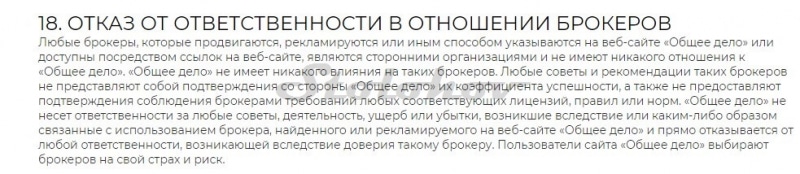 18. ОТКАЗ ОТ ОТВЕТСТВЕННОСТИ В ОТНОШЕНИИ БРОКЕРОВ

Любые брокеры, которые продвигаются, рекламируются или иным способом указываются на веб-сайте «Общее дело» или доступны посредством ссылок на веб-сайте, являются сторонними организациями и не имеют никакого отношения к «Общее дело». «Общее дело» не имеет никакого влияния на таких брокеров. Любые советы и рекомендации таких брокеров не представляют собой подтверждения со стороны «Общее дело» их коэффициента успешности, а также не предоставляют подтверждения соблюдения брокерами требований любых соответствующих лицензий, правил или норм. «Общее дело» не несет ответственности за любые советы, деятельность, ущерб или убытки, возникшие вследствие или каким-либо образом связанные с использованием брокера, найденного или рекламируемого на веб-сайте «Общее дело» и прямо отказывается от любой ответственности, возникающей вследствие доверия такому брокеру. Пользователи сайта «Общее дело» выбирают брокеров на свой страх и риск.